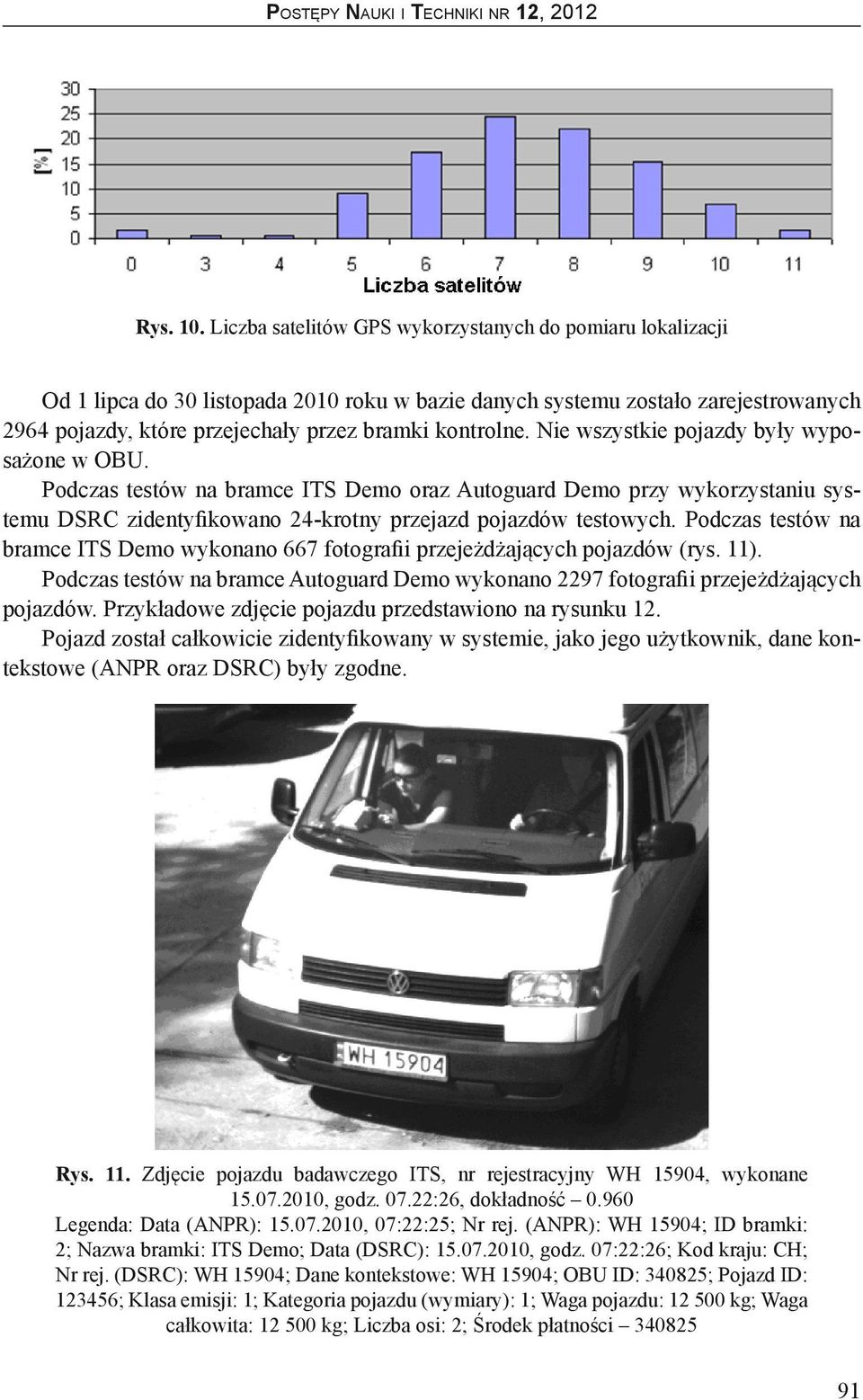 Postępy Nauki i Techniki nr 12, 2012

30
25
20
15
10
5
0
[%]
0 3 4 5 6 7 8 9 10 11
Liczba satelitów

Rys. 10. Liczba satelitów GPS wykorzystanych do pomiaru lokalizacji

Od 1 lipca do 30 listopada 2010 roku w bazie danych systemu zostało zarejestrowanych 2964 pojazdy, które przejechały przez bramki kontrolne. Nie wszystkie pojazdy były wyposażone w OBU.

Podczas testów na bramce ITS Demo oraz Autoguard Demo przy wykorzystaniu systemu DSRC zidentyfikowano 24-krotny przejazd pojazdów testowych. Podczas testów na bramce ITS Demo wykonano 667 fotografii przejeżdżających pojazdów (rys. 11).

Podczas testów na bramce Autoguard Demo wykonano 2297 fotografii przejeżdżających pojazdów. Przykładowe zdjęcie pojazdu przedstawiono na rysunku 12.

Pojazd został całkowicie zidentyfikowany w systemie, jako jego użytkownik, dane kontekstowe (ANPR oraz DSRC) były zgodne.

WH 15904

Rys. 11. Zdjęcie pojazdu badawczego ITS, nr rejestracyjny WH 15904, wykonane 15.07.2010, godz. 07.22:26, dokładność – 0.960
Legenda: Data (ANPR): 15.07.2010, 07:22:25; Nr rej. (ANPR): WH 15904; ID bramki: 2; Nazwa bramki: ITS Demo; Data (DSRC): 15.07.2010, godz. 07:22:26; Kod kraju: CH; Nr rej. (DSRC): WH 15904; Dane kontekstowe: WH 15904; OBU ID: 340825; Pojazd ID: 123456; Klasa emisji: 1; Kategoria pojazdu (wymiary): 1; Waga pojazdu: 12 500 kg; Waga całkowita: 12 500 kg; Liczba osi: 2; Środek płatności – 340825

91